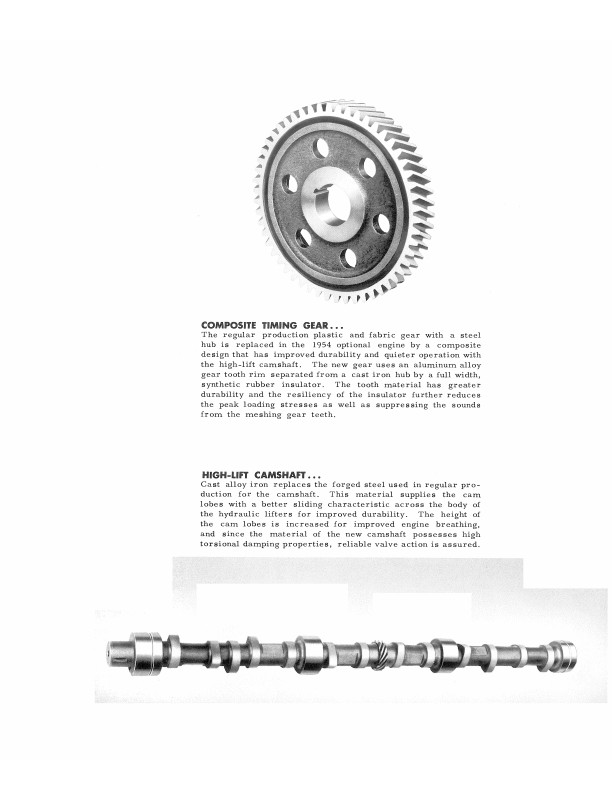 COMPOSITE TIMING GEAR...
The regular production plastic and fabric gear with a steel hub is replaced in the 1954 optional engine by a composite design that has improved durability and quieter operation with the high-lift camshaft. The new gear uses an aluminum alloy gear tooth rim separated from a cast iron hub by a full width, synthetic rubber insulator. The tooth material has greater durability and the resiliency of the insulator further reduces the peak loading stresses as well as suppressing the sounds from the meshing gear teeth.

HIGH-LIFT CAMSHAFT...
Cast alloy iron replaces the forged steel used in regular production for the camshaft. This material supplies the cam lobes with a better sliding characteristic across the body of the hydraulic lifters for improved durability. The height of the cam lobes is increased for improved engine breathing, and since the material of the new camshaft possesses high torsional damping properties, reliable valve action is assured.